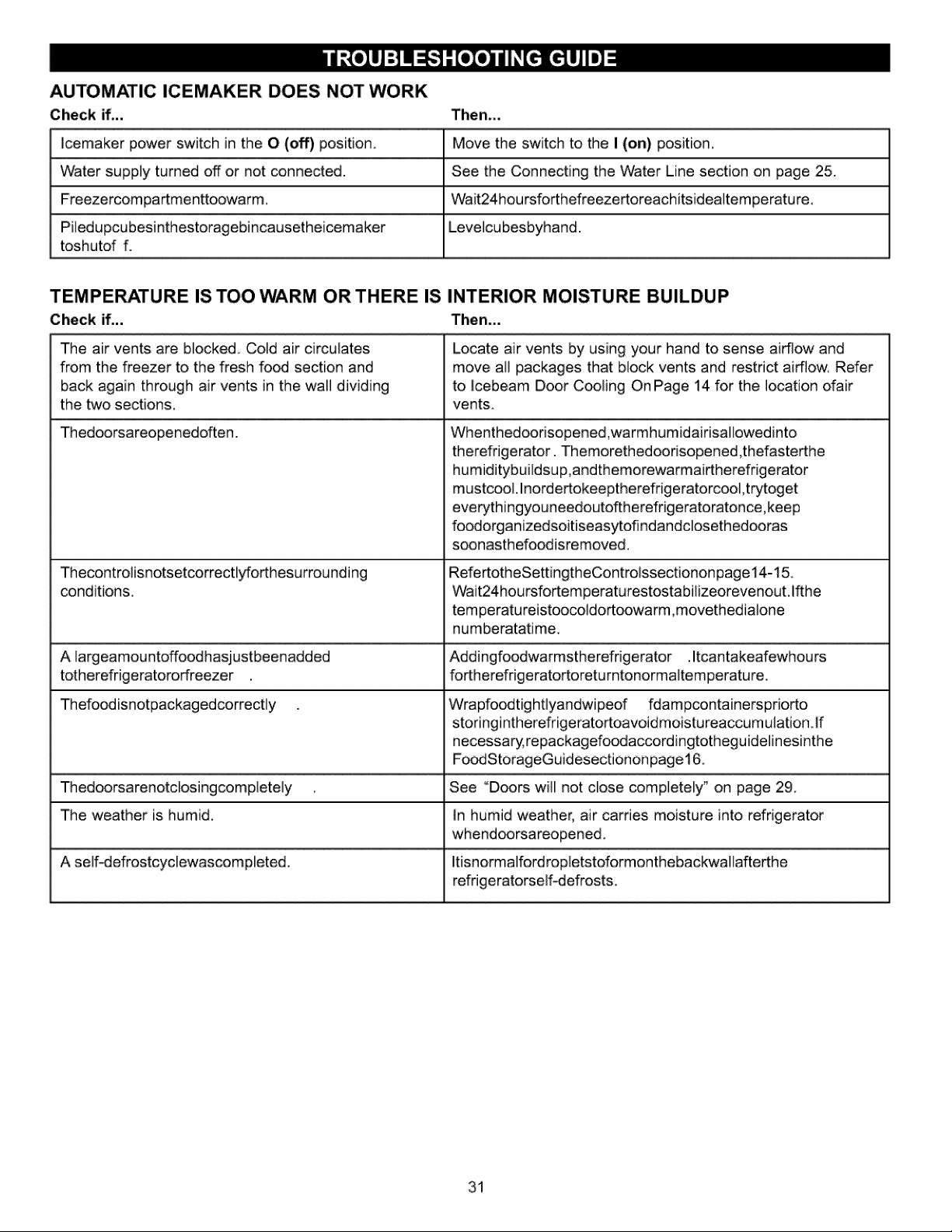 TROUBLESHOOTING GUIDE

AUTOMATIC ICEMAKER DOES NOT WORK

| Check if... | Then... |
|---|---|
| Icemaker power switch in the O (off) position. | Move the switch to the I (on) position. |
| Water supply turned off or not connected. | See the Connecting the Water Line section on page 25. |
| Freezercompartmenttoowarm. | Wait24hoursforthefreezertoreachitsidealtemperature. |
| Piledupcubesinthestoragebincausetheicemaker toshutof f. | Levelcubesbyhand. |

TEMPERATURE IS TOO WARM OR THERE IS INTERIOR MOISTURE BUILDUP

| Check if... | Then... |
|---|---|
| The air vents are blocked. Cold air circulates from the freezer to the fresh food section and back again through air vents in the wall dividing the two sections. | Locate air vents by using your hand to sense airflow and move all packages that block vents and restrict airflow. Refer to Icebeam Door Cooling OnPage 14 for the location ofair vents. |
| Thedoorsareopenedoften. | Whenthedoorisopened,warmhumidairisallowedinto therefrigerator. Themorethedoorisopened,thefasterthe humiditybuildsup,andthemorewarmairtherefrigerator mustcool.Inordertokeeptherefrigeratorcool,trytoget everythingyouneedoutoftherefrigeratoratonce,keep foodorganizedsoitiseasytofindandclosethedooras soonasthefoodisremoved. |
| Thecontrolisnotsetcorrectlyforthesurrounding conditions. | RefertotheSettingtheControlssectiononpage14-15. Wait24hoursfortemperaturestostabilizeorevenout.Ifthe temperatureistoocoldortoowarm,movethedialone numberatatime. |
| A largeamountoffoodhasjustbeenadded totherefrigeratororfreezer . | Addingfoodwarmstherefrigerator .Itcantakeafewhours fortherefrigeratortoreturntonormaltemperature. |
| Thefoodisnotpackagedcorrectly . | Wrapfoodtightlyandwipeof fdampcontainerspriorto storingintherefrigeratortoavoidmoistureaccumulation.If necessary,repackagefoodaccordingtotheguidelinesinthe FoodStorageGuidesectiononpage16. |
| Thedoorsarenotclosingcompletely . | See "Doors will not close completely" on page 29. |
| The weather is humid. | In humid weather, air carries moisture into refrigerator whendoorsareopened. |
| A self-defrostcyclewascompleted. | Itisnormalfordropletstoformonthebackwallafterthe refrigeratorself-defrosts. |

31